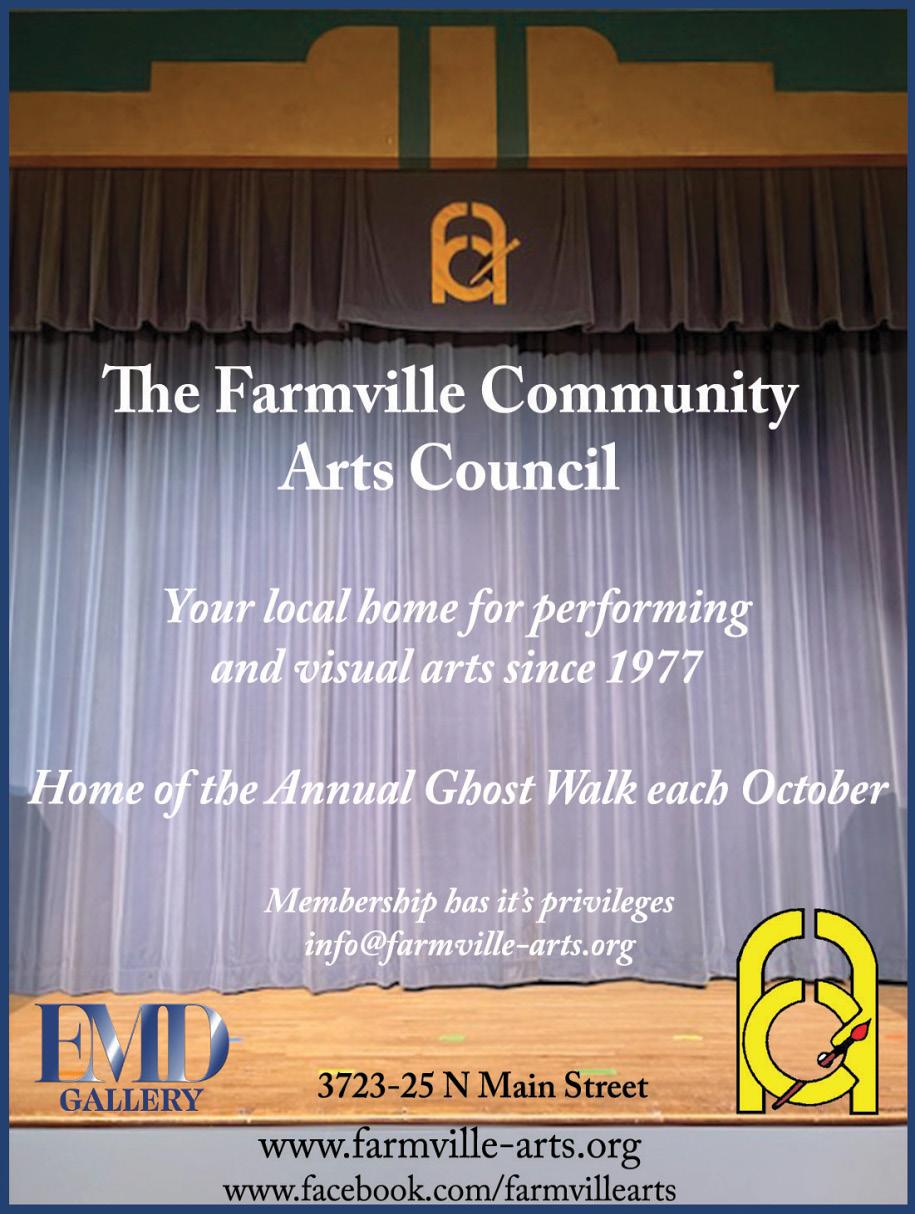 The Farmville Community Arts Council

Your local home for performing and visual arts since 1977

Home of the Annual Ghost Walk each October

Membership has it's privileges
info@farmville-arts.org

EMD
GALLERY

3723-25 N Main Street

www.farmville-arts.org
www.facebook.com/farmvillearts